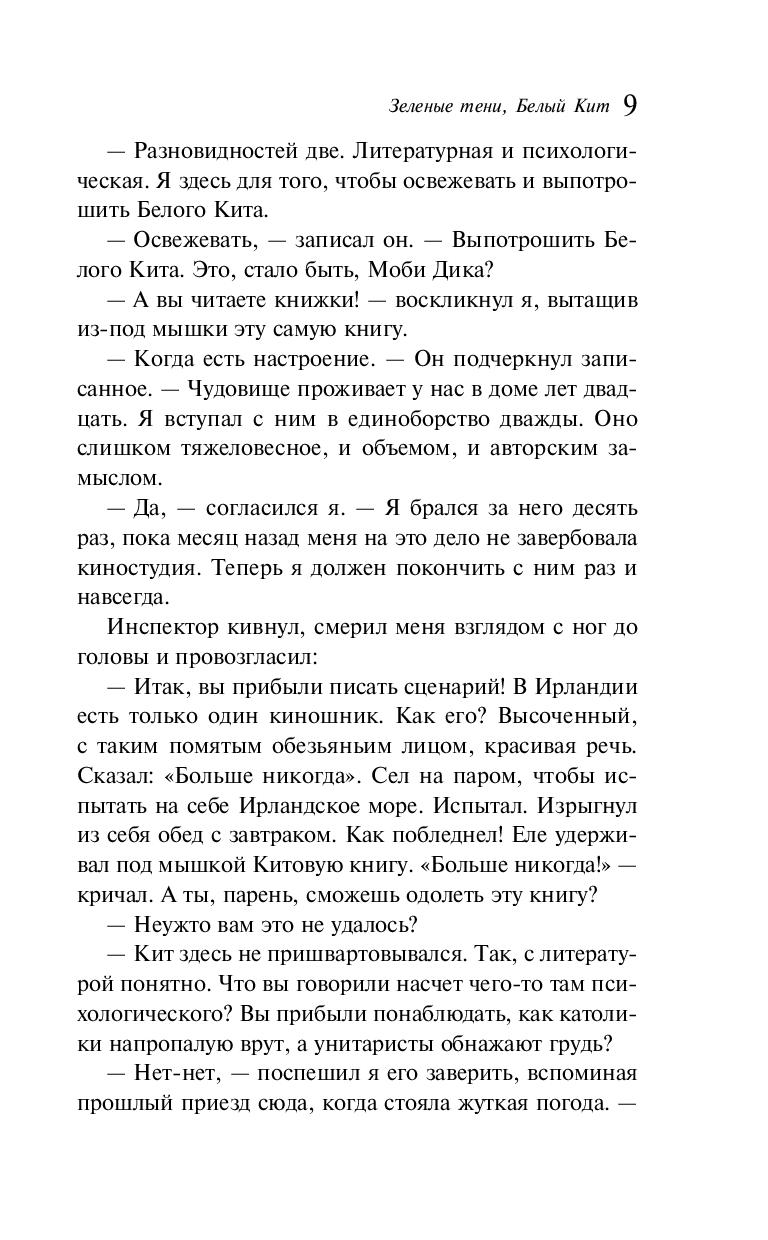 Зеленые тени, Белый Кит 9

— Разновидностей две. Литературная и психологическая. Я здесь для того, чтобы освежевать и выпотрошить Белого Кита.

— Освежевать, — записал он. — Выпотрошить Белого Кита. Это, стало быть, Моби Дика?

— А вы читаете книжки! — воскликнул я, вытащив из-под мышки эту самую книгу.

— Когда есть настроение. — Он подчеркнул записанное. — Чудовище проживает у нас в доме лет двадцать. Я вступал с ним в единоборство дважды. Оно слишком тяжеловесное, и объемом, и авторским замыслом.

— Да, — согласился я. — Я брался за него десять раз, пока месяц назад меня на это дело не завербовала киностудия. Теперь я должен покончить с ним раз и навсегда.

Инспектор кивнул, смерил меня взглядом с ног до головы и провозгласил:

— Итак, вы прибыли писать сценарий! В Ирландии есть только один киношник. Как его? Высоченный, с таким помятым обезьяньим лицом, красивая речь. Сказал: «Больше никогда». Сел на паром, чтобы испытать на себе Ирландское море. Испытал. Изрыгнул из себя обед с завтраком. Как побледнел! Еле удерживал под мышкой Китовую книгу. «Больше никогда!» — кричал. А ты, парень, сможешь одолеть эту книгу?

— Неужто вам это не удалось?

— Кит здесь не пришвартовывался. Так, с литературой понятно. Что вы говорили насчет чего-то там психологического? Вы прибыли понаблюдать, как католики напропалую врут, а унитаристы обнажают грудь?

— Нет-нет, — поспешил я его заверить, вспоминая прошлый приезд сюда, когда стояла жуткая погода. —